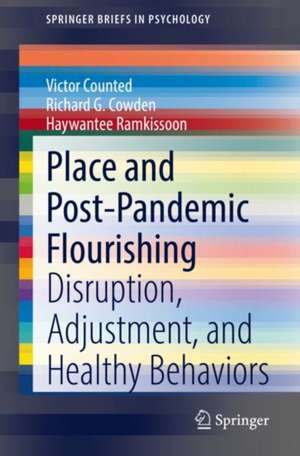 SPRINGER BRIEFS IN PSYCHOLOGY

Victor Counted
Richard G. Cowden
Haywantee Ramkissoon

Place and Post-Pandemic Flourishing
Disruption, Adjustment, and Healthy Behaviors

Springer